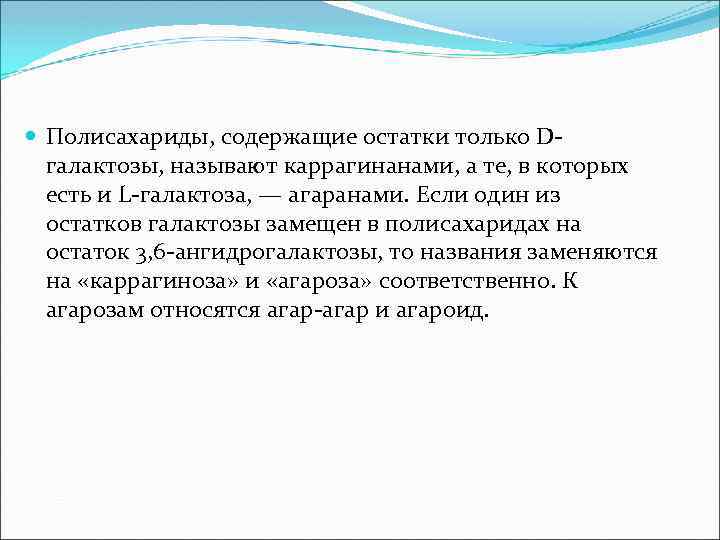 Полисахариды, содержащие остатки только D-галактозы, называют каррагинанами, а те, в которых есть и L-галактоза, — агаранами. Если один из остатков галактозы замещен в полисахаридах на остаток 3,6-ангидрогалактозы, то названия заменяются на «каррагиноза» и «агароза» соответственно. К агарозам относятся агар-агар и агароид.